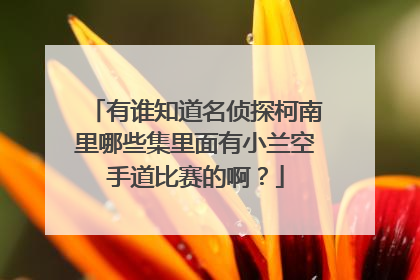 「有谁知道名侦探柯南里哪些集里面有小兰空手道比赛的啊？」